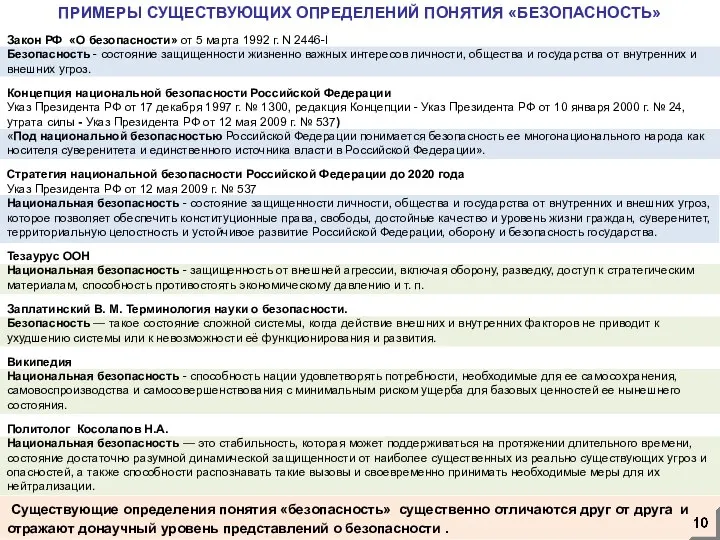 ПРИМЕРЫ СУЩЕСТВУЮЩИХ ОПРЕДЕЛЕНИЙ ПОНЯТИЯ «БЕЗОПАСНОСТЬ»

Закон РФ «О безопасности» от 5 марта 1992 г. N 2446-I
Безопасность - состояние защищенности жизненно важных интересов личности, общества и государства от внутренних и внешних угроз.

Концепция национальной безопасности Российской Федерации
Указ Президента РФ от 17 декабря 1997 г. № 1300, редакция Концепции - Указ Президента РФ от 10 января 2000 г. № 24, утрата силы - Указ Президента РФ от 12 мая 2009 г. № 537)
«Под национальной безопасностью Российской Федерации понимается безопасность ее многонационального народа как носителя суверенитета и единственного источника власти в Российской Федерации».

Стратегия национальной безопасности Российской Федерации до 2020 года
Указ Президента РФ от 12 мая 2009 г. № 537
Национальная безопасность - состояние защищенности личности, общества и государства от внутренних и внешних угроз, которое позволяет обеспечить конституционные права, свободы, достойные качество и уровень жизни граждан, суверенитет, территориальную целостность и устойчивое развитие Российской Федерации, оборону и безопасность государства.

Тезаурус ООН
Национальная безопасность - защищенность от внешней агрессии, включая оборону, разведку, доступ к стратегическим материалам, способность противостоять экономическому давлению и т. п.

Заплатинский В. М. Терминология науки о безопасности.
Безопасность — такое состояние сложной системы, когда действие внешних и внутренних факторов не приводит к ухудшению системы или к невозможности её функционирования и развития.

Википедия
Национальная безопасность - способность нации удовлетворять потребности, необходимые для ее самосохранения, самовоспроизводства и самосовершенствования с минимальным риском ущерба для базовых ценностей ее нынешнего состояния.

Политолог Косолапов Н.А.
Национальная безопасность — это стабильность, которая может поддерживаться на протяжении длительного времени, состояние достаточно разумной динамической защищенности от наиболее существенных из реально существующих угроз и опасностей, а также способности распознавать такие вызовы и своевременно принимать необходимые меры для их нейтрализации.

Существующие определения понятия «безопасность» существенно отличаются друг от друга и отражают донаучный уровень представлений о безопасности .

10